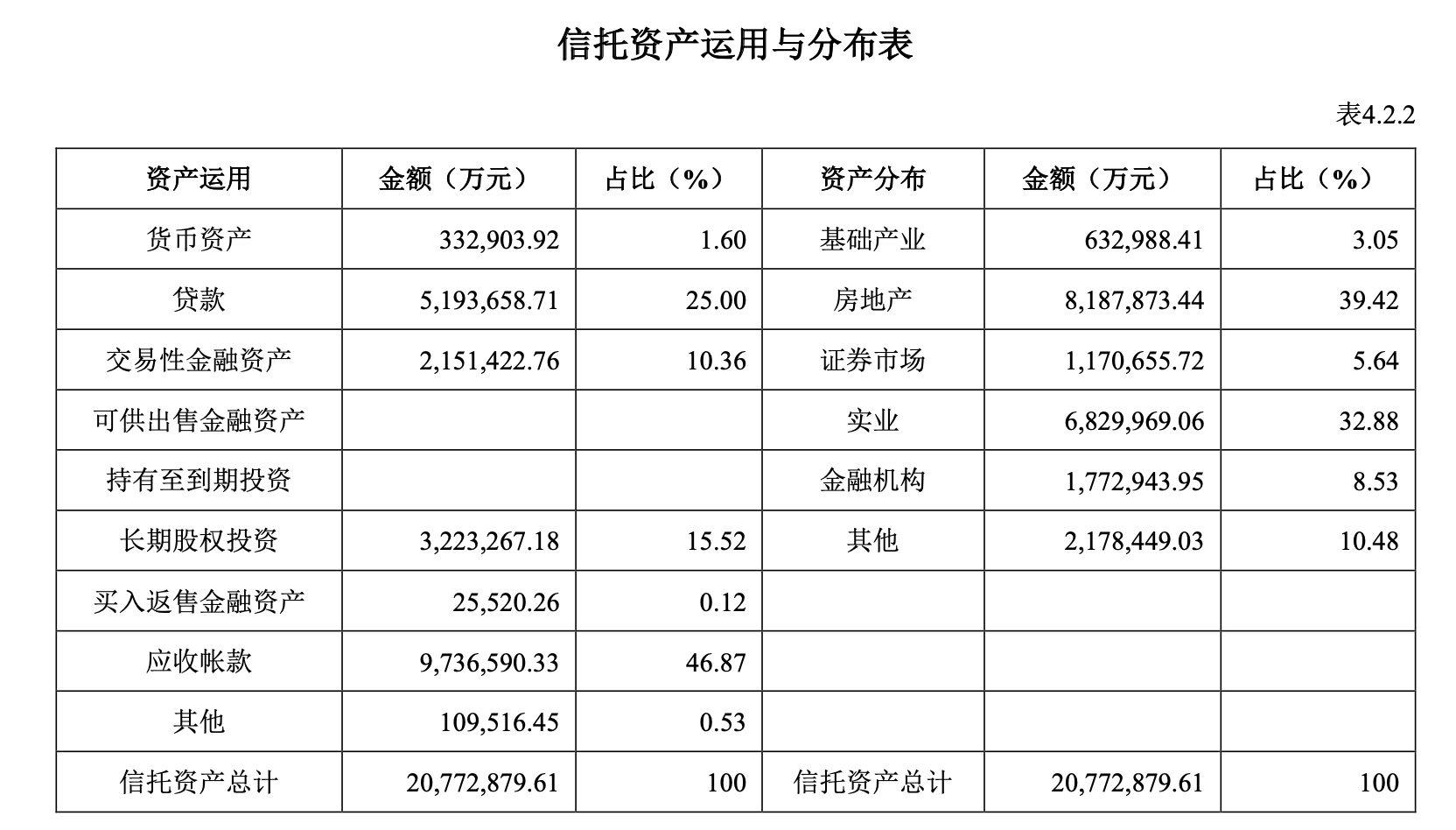 信托资产运用与分布表

表4.2.2

| 资产运用 | 金额（万元） | 占比（%） | 资产分布 | 金额（万元） | 占比（%） |
|---|---|---|---|---|---|
| 货币资产 | 332,903.92 | 1.60 | 基础产业 | 632,988.41 | 3.05 |
| 贷款 | 5,193,658.71 | 25.00 | 房地产 | 8,187,873.44 | 39.42 |
| 交易性金融资产 | 2,151,422.76 | 10.36 | 证券市场 | 1,170,655.72 | 5.64 |
| 可供出售金融资产 | | | 实业 | 6,829,969.06 | 32.88 |
| 持有至到期投资 | | | 金融机构 | 1,772,943.95 | 8.53 |
| 长期股权投资 | 3,223,267.18 | 15.52 | 其他 | 2,178,449.03 | 10.48 |
| 买入返售金融资产 | 25,520.26 | 0.12 | | | |
| 应收帐款 | 9,736,590.33 | 46.87 | | | |
| 其他 | 109,516.45 | 0.53 | | | |
| 信托资产总计 | 20,772,879.61 | 100 | 信托资产总计 | 20,772,879.61 | 100 |